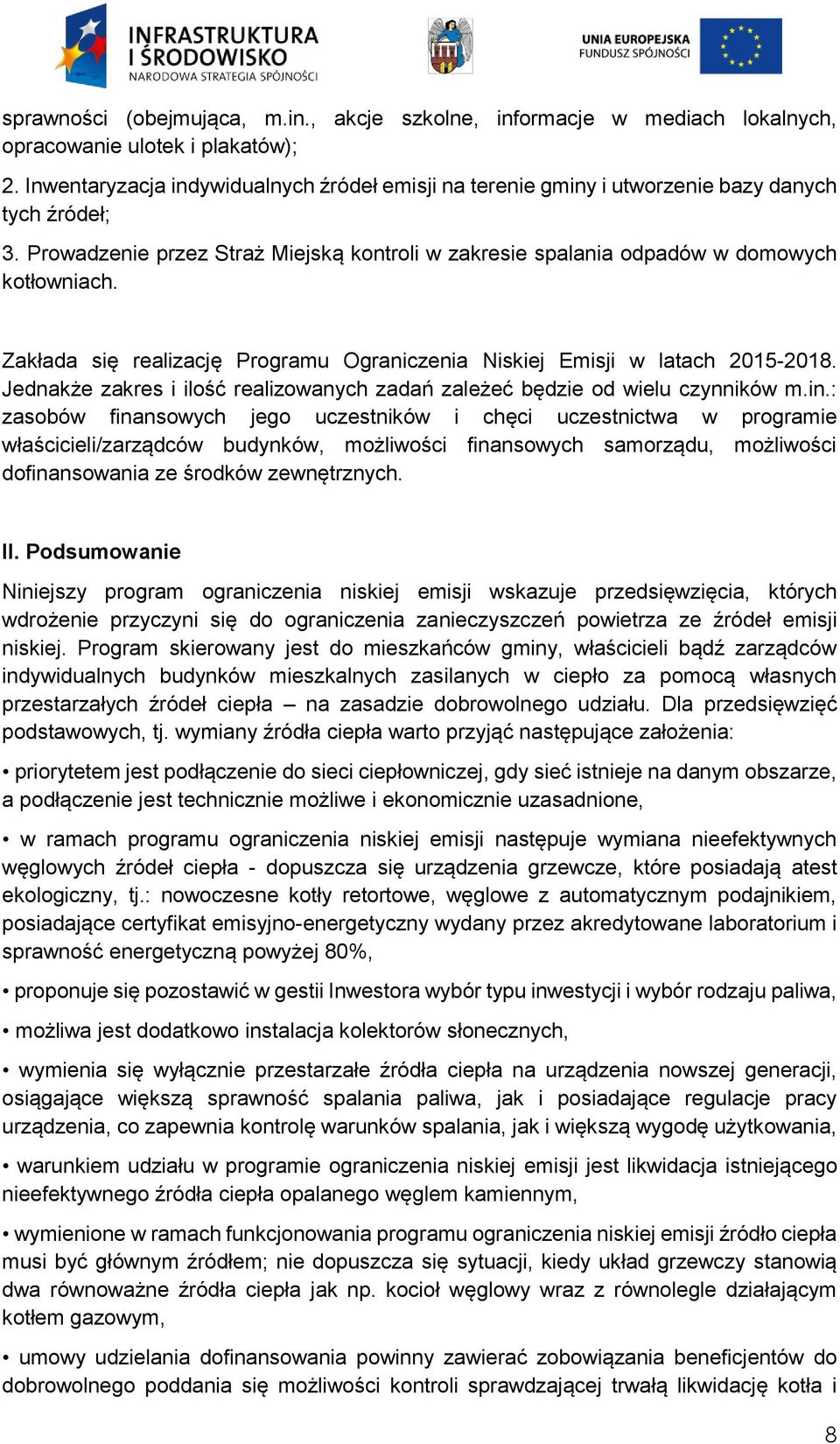 INFRASTRUKTURA I ŚRODOWISKO
NARODOWA STRATEGIA SPÓJNOŚCI

UNIA EUROPEJSKA
FUNDUSZ SPÓJNOŚCI

sprawności (obejmująca, m.in., akcje szkolne, informacje w mediach lokalnych, opracowanie ulotek i plakatów);

2. Inwentaryzacja indywidualnych źródeł emisji na terenie gminy i utworzenie bazy danych tych źródeł;

3. Prowadzenie przez Straż Miejską kontroli w zakresie spalania odpadów w domowych kotłowniach.

Zakłada się realizację Programu Ograniczenia Niskiej Emisji w latach 2015-2018. Jednakże zakres i ilość realizowanych zadań zależeć będzie od wielu czynników m.in.: zasobów finansowych jego uczestników i chęci uczestnictwa w programie właścicieli/zarządców budynków, możliwości finansowych samorządu, możliwości dofinansowania ze środków zewnętrznych.

II. Podsumowanie

Niniejszy program ograniczenia niskiej emisji wskazuje przedsięwzięcia, których wdrożenie przyczyni się do ograniczenia zanieczyszczeń powietrza ze źródeł emisji niskiej. Program skierowany jest do mieszkańców gminy, właścicieli bądź zarządców indywidualnych budynków mieszkalnych zasilanych w ciepło za pomocą własnych przestarzałych źródeł ciepła – na zasadzie dobrowolnego udziału. Dla przedsięwzięć podstawowych, tj. wymiany źródła ciepła warto przyjąć następujące założenia:

• priorytetem jest podłączenie do sieci ciepłowniczej, gdy sieć istnieje na danym obszarze, a podłączenie jest technicznie możliwe i ekonomicznie uzasadnione,

• w ramach programu ograniczenia niskiej emisji następuje wymiana nieefektywnych węglowych źródeł ciepła - dopuszcza się urządzenia grzewcze, które posiadają atest ekologiczny, tj.: nowoczesne kotły retortowe, węglowe z automatycznym podajnikiem, posiadające certyfikat emisyjno-energetyczny wydany przez akredytowane laboratorium i sprawność energetyczną powyżej 80%,

• proponuje się pozostawić w gestii Inwestora wybór typu inwestycji i wybór rodzaju paliwa,

• możliwa jest dodatkowo instalacja kolektorów słonecznych,

• wymienia się wyłącznie przestarzałe źródła ciepła na urządzenia nowszej generacji, osiągające większą sprawność spalania paliwa, jak i posiadające regulacje pracy urządzenia, co zapewnia kontrolę warunków spalania, jak i większą wygodę użytkowania,

• warunkiem udziału w programie ograniczenia niskiej emisji jest likwidacja istniejącego nieefektywnego źródła ciepła opalanego węglem kamiennym,

• wymienione w ramach funkcjonowania programu ograniczenia niskiej emisji źródło ciepła musi być głównym źródłem; nie dopuszcza się sytuacji, kiedy układ grzewczy stanowią dwa równoważne źródła ciepła jak np. kocioł węglowy wraz z równolegle działającym kotłem gazowym,

• umowy udzielania dofinansowania powinny zawierać zobowiązania beneficjentów do dobrowolnego poddania się możliwości kontroli sprawdzającej trwałą likwidację kotła i

8